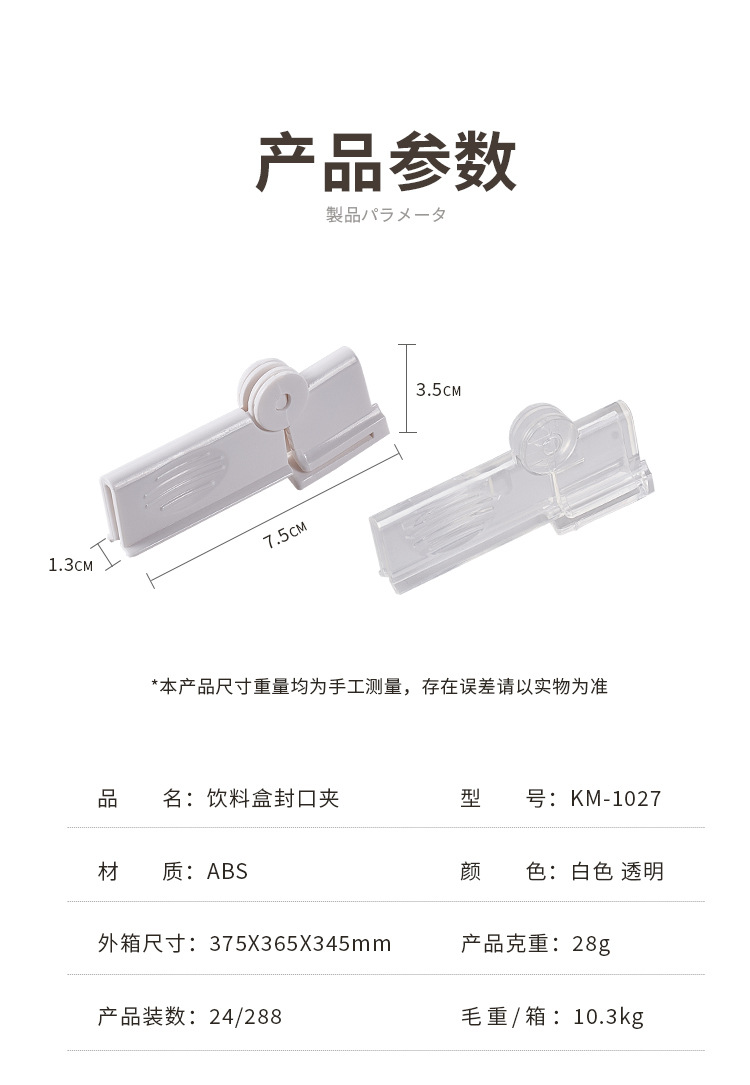 产品参数
製品パラメータ

3.5CM

7.5CM

1.3CM

*本产品尺寸重量均为手工测量，存在误差请以实物为准

品 名：饮料盒封口夹

型 号：KM-1027

材 质：ABS

颜 色：白色 透明

外箱尺寸：375X365X345mm

产品克重：28g

产品装数：24/288

毛重/箱：10.3kg